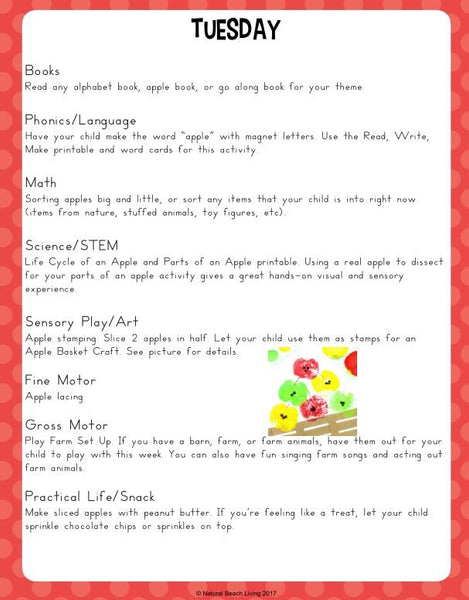 TUESDAY

Books
Read any alphabet book, apple book, or go along book for your theme.

Phonics/Language
Have your child make the word "apple" with magnet letters. Use the Read, Write, Make printable and word cards for this activity.

Math
Sorting apples big and little, or sort any items that your child is into right now (items from nature, stuffed animals, toy figures, etc).

Science/STEM
Life Cycle of an Apple and Parts of an Apple printable. Using a real apple to dissect for your parts of an apple activity gives a great hands-on visual and sensory experience.

Sensory Play/Art
Apple stamping. Slice 2 apples in half. Let your child use them as stamps for an Apple Basket Craft. See picture for details.

Fine Motor
Apple lacing

Gross Motor
Play Farm Set Up. If you have a barn, farm, or farm animals, have them out for your child to play with this week. You can also have fun singing farm songs and acting out farm animals.

Practical Life/Snack
Make sliced apples with peanut butter. If you're feeling like a treat, let your child sprinkle chocolate chips or sprinkles on top.

© Natural Beach Living 2017